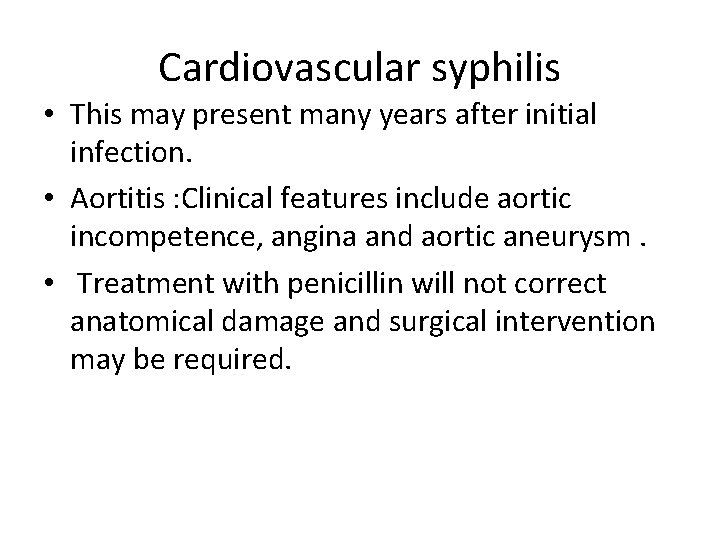 Cardiovascular syphilis

• This may present many years after initial infection.
• Aortitis :Clinical features include aortic incompetence, angina and aortic aneurysm .
• Treatment with penicillin will not correct anatomical damage and surgical intervention may be required.